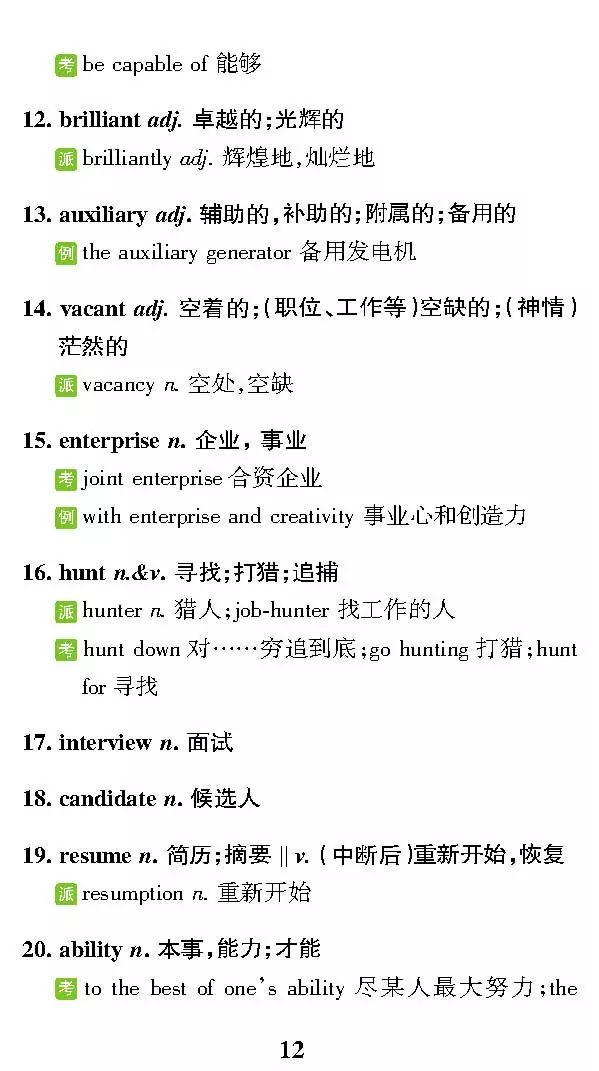 考 be capable of 能够

12. brilliant adj. 卓越的;光辉的

派 brilliantly adj. 辉煌地,灿烂地

13. auxiliary adj. 辅助的,补助的;附属的;备用的

例 the auxiliary generator 备用发电机

14. vacant adj. 空着的;(职位、工作等)空缺的;(神情)茫然的

派 vacancy n. 空处,空缺

15. enterprise n. 企业,事业

考 joint enterprise 合资企业

例 with enterprise and creativity 事业心和创造力

16. hunt n.&v. 寻找;打猎;追捕

派 hunter n. 猎人;job-hunter 找工作的人

考 hunt down 对……穷追到底;go hunting 打猎;hunt for 寻找

17. interview n. 面试

18. candidate n. 候选人

19. resume n. 简历;摘要 || v. (中断后)重新开始,恢复

派 resumption n. 重新开始

20. ability n. 本事,能力;才能

考 to the best of one's ability 尽某人最大努力;the

12